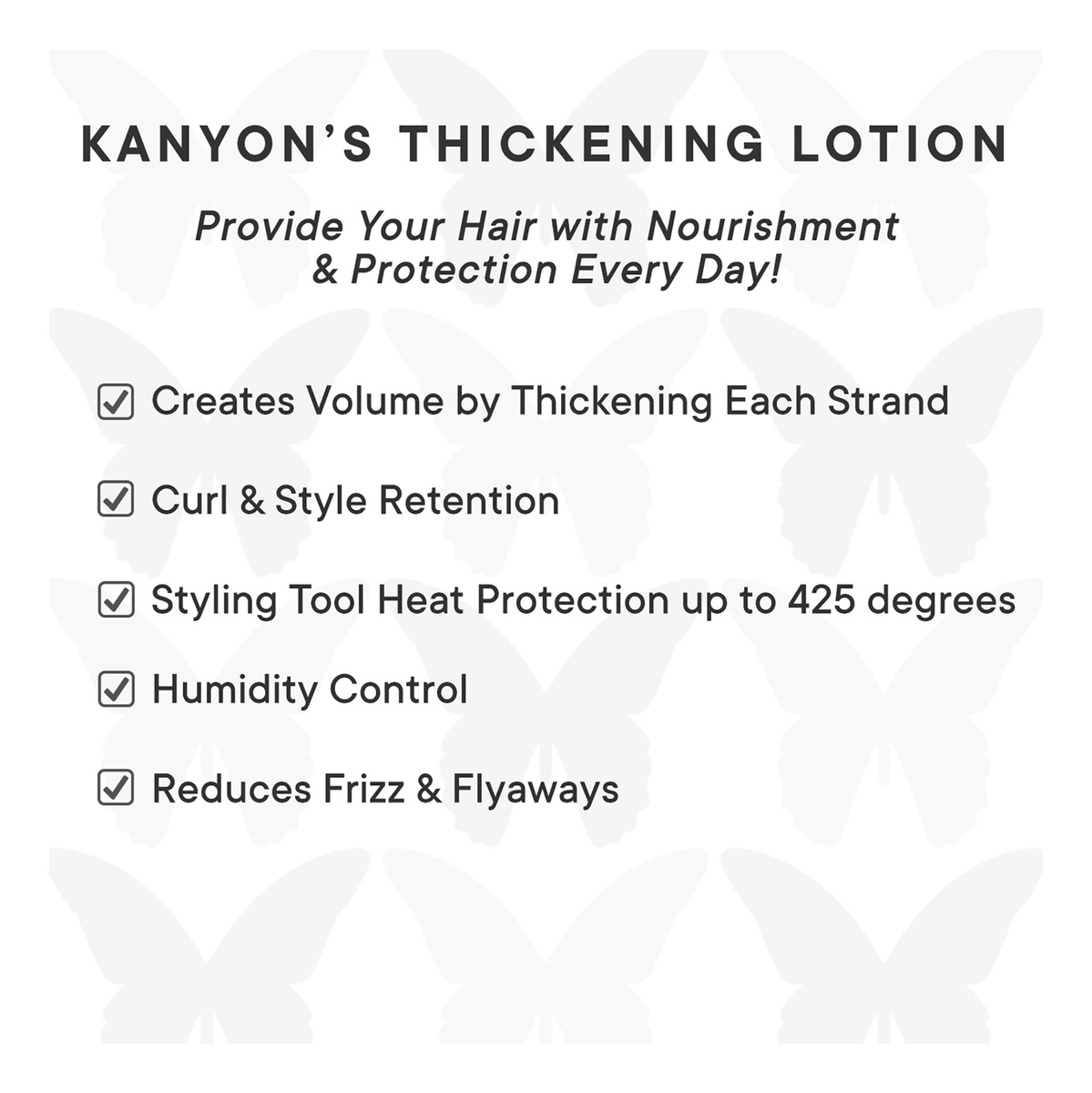 KANYON'S THICKENING LOTION

Provide Your Hair with Nourishment & Protection Every Day!

☑ Creates Volume by Thickening Each Strand

☑ Curl & Style Retention

☑ Styling Tool Heat Protection up to 425 degrees

☑ Humidity Control

☑ Reduces Frizz & Flyaways